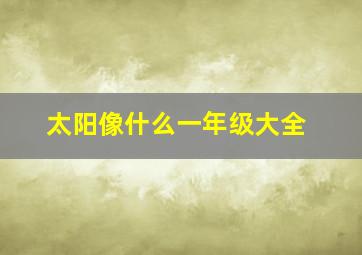 太阳像什么一年级大全